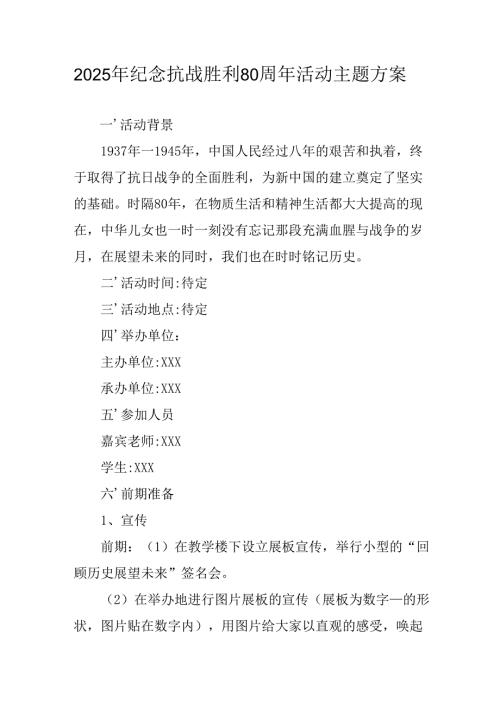 2025年纪念抗战胜利80周年活动主题方案

一’活动背景

1937年一1945年，中国人民经过八年的艰苦和执着，终于取得了抗日战争的全面胜利，为新中国的建立奠定了坚实的基础。时隔80年，在物质生活和精神生活都大大提高的现在，中华儿女也一时一刻没有忘记那段充满血腥与战争的岁月，在展望未来的同时，我们也在时时铭记历史。

二’活动时间:待定

三’活动地点:待定

四’举办单位：

主办单位:XXX

承办单位:XXX

五’参加人员

嘉宾老师:XXX

学生:XXX

六’前期准备

1、宣传

前期：（1）在教学楼下设立展板宣传，举行小型的“回顾历史展望未来”签名会。

（2）在举办地进行图片展板的宣传（展板为数字一的形状，图片贴在数字内），用图片给大家以直观的感受，唤起